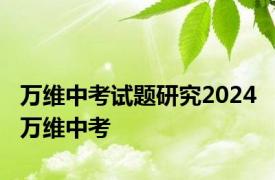 万维中考试题研究2024万维中考